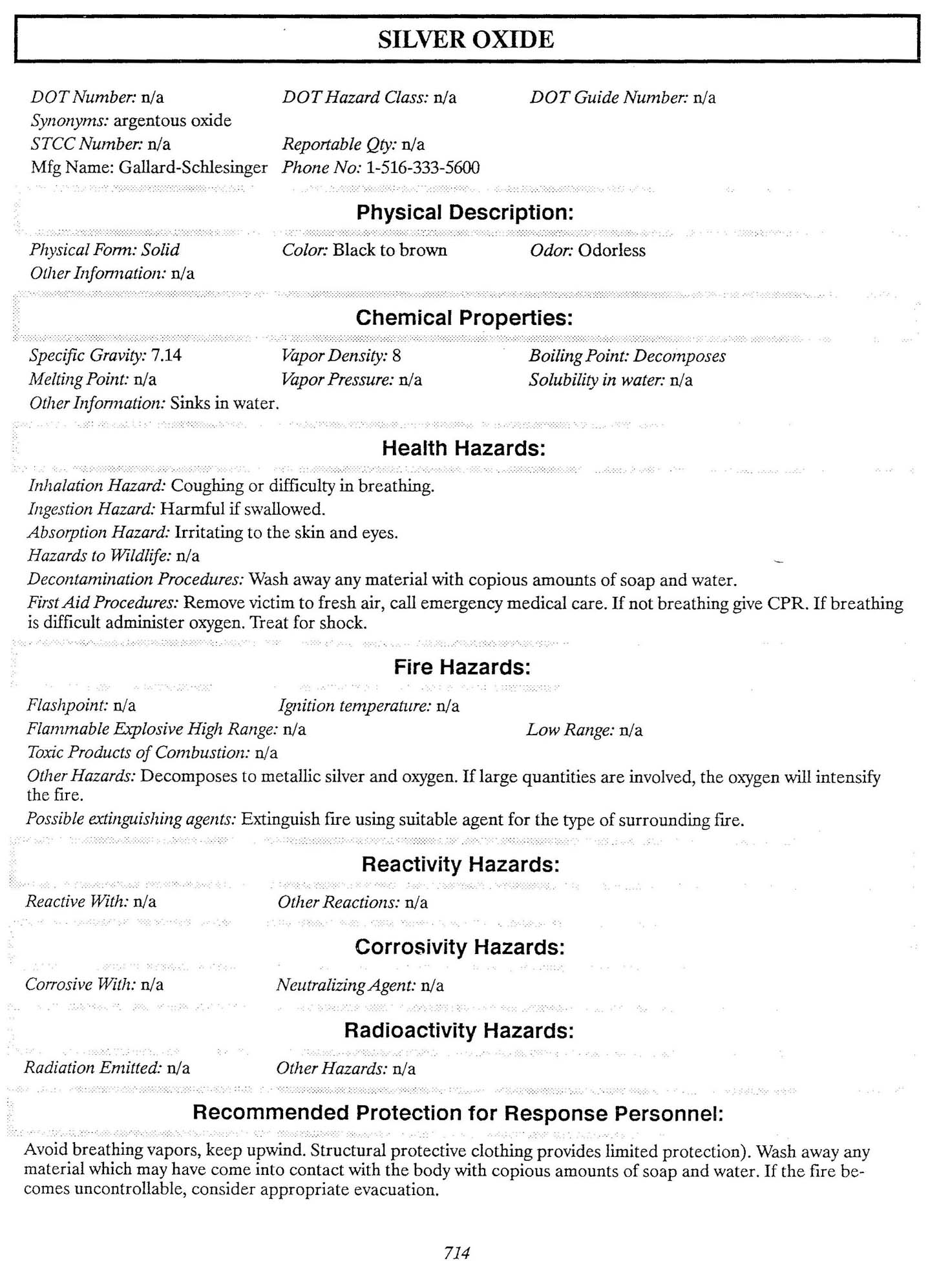 SILVER OXIDE

DOT Number: n/a
DOT Hazard Class: n/a
DOT Guide Number: n/a
Synonyms: argentous oxide
STCC Number: n/a
Reportable Qty: n/a
Mfg Name: Gallard-Schlesinger
Phone No: 1-516-333-5600

Physical Description:

Physical Form: Solid
Color: Black to brown
Odor: Odorless
Other Information: n/a

Chemical Properties:

Specific Gravity: 7.14
Vapor Density: 8
Boiling Point: Decomposes
Melting Point: n/a
Vapor Pressure: n/a
Solubility in water: n/a
Other Information: Sinks in water.

Health Hazards:

Inhalation Hazard: Coughing or difficulty in breathing.
Ingestion Hazard: Harmful if swallowed.
Absorption Hazard: Irritating to the skin and eyes.
Hazards to Wildlife: n/a
Decontamination Procedures: Wash away any material with copious amounts of soap and water.
First Aid Procedures: Remove victim to fresh air, call emergency medical care. If not breathing give CPR. If breathing is difficult administer oxygen. Treat for shock.

Fire Hazards:

Flashpoint: n/a
Ignition temperature: n/a
Flammable Explosive High Range: n/a
Low Range: n/a
Toxic Products of Combustion: n/a
Other Hazards: Decomposes to metallic silver and oxygen. If large quantities are involved, the oxygen will intensify the fire.
Possible extinguishing agents: Extinguish fire using suitable agent for the type of surrounding fire.

Reactivity Hazards:

Reactive With: n/a
Other Reactions: n/a

Corrosivity Hazards:

Corrosive With: n/a
Neutralizing Agent: n/a

Radioactivity Hazards:

Radiation Emitted: n/a
Other Hazards: n/a

Recommended Protection for Response Personnel:

Avoid breathing vapors, keep upwind. Structural protective clothing provides limited protection). Wash away any material which may have come into contact with the body with copious amounts of soap and water. If the fire becomes uncontrollable, consider appropriate evacuation.

714